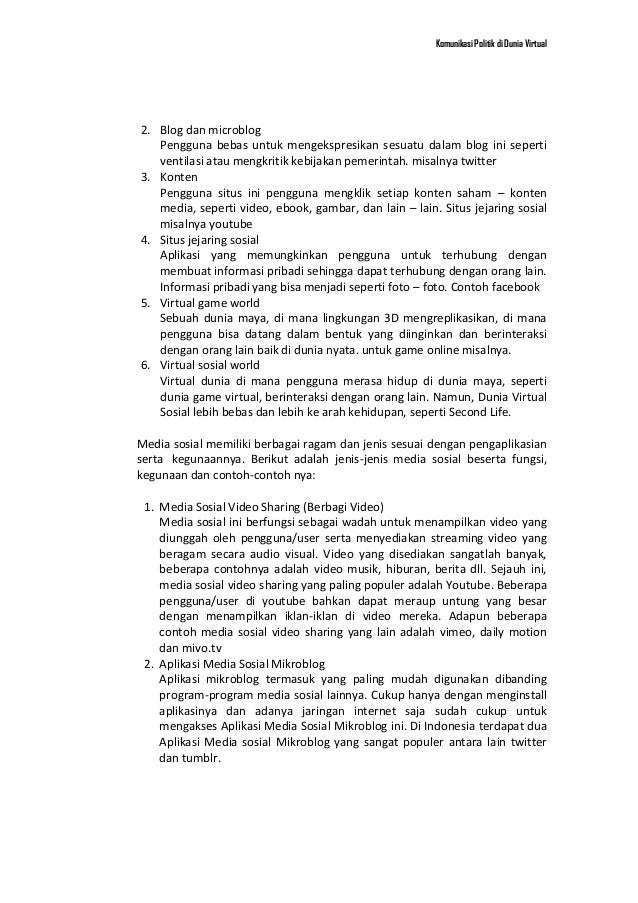 Komunikasi Politik di Dunia Virtual

2. Blog dan microblog
Pengguna bebas untuk mengekspresikan sesuatu dalam blog ini seperti ventilasi atau mengkritik kebijakan pemerintah. misalnya twitter
3. Konten
Pengguna situs ini pengguna mengklik setiap konten saham – konten media, seperti video, ebook, gambar, dan lain – lain. Situs jejaring sosial misalnya youtube
4. Situs jejaring sosial
Aplikasi yang memungkinkan pengguna untuk terhubung dengan membuat informasi pribadi sehingga dapat terhubung dengan orang lain. Informasi pribadi yang bisa menjadi seperti foto – foto. Contoh facebook
5. Virtual game world
Sebuah dunia maya, di mana lingkungan 3D mengreplikasikan, di mana pengguna bisa datang dalam bentuk yang diinginkan dan berinteraksi dengan orang lain baik di dunia nyata. untuk game online misalnya.
6. Virtual sosial world
Virtual dunia di mana pengguna merasa hidup di dunia maya, seperti dunia game virtual, berinteraksi dengan orang lain. Namun, Dunia Virtual Sosial lebih bebas dan lebih ke arah kehidupan, seperti Second Life.

Media sosial memiliki berbagai ragam dan jenis sesuai dengan pengaplikasian serta kegunaannya. Berikut adalah jenis-jenis media sosial beserta fungsi, kegunaan dan contoh-contoh nya:

1. Media Sosial Video Sharing (Berbagi Video)
Media sosial ini berfungsi sebagai wadah untuk menampilkan video yang diunggah oleh pengguna/user serta menyediakan streaming video yang beragam secara audio visual. Video yang disediakan sangatlah banyak, beberapa contohnya adalah video musik, hiburan, berita dll. Sejauh ini, media sosial video sharing yang paling populer adalah Youtube. Beberapa pengguna/user di youtube bahkan dapat meraup untung yang besar dengan menampilkan iklan-iklan di video mereka. Adapun beberapa contoh media sosial video sharing yang lain adalah vimeo, daily motion dan mivo.tv
2. Aplikasi Media Sosial Mikroblog
Aplikasi mikroblog termasuk yang paling mudah digunakan dibanding program-program media sosial lainnya. Cukup hanya dengan menginstall aplikasinya dan adanya jaringan internet saja sudah cukup untuk mengakses Aplikasi Media Sosial Mikroblog ini. Di Indonesia terdapat dua Aplikasi Media sosial Mikroblog yang sangat populer antara lain twitter dan tumblr.